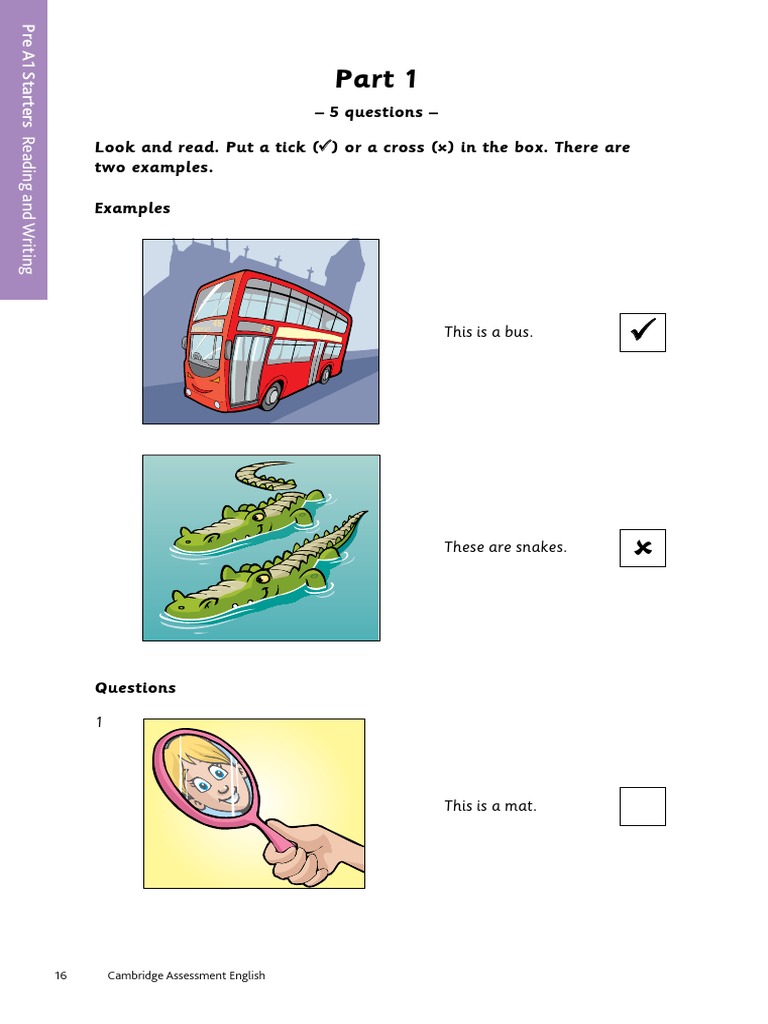 Pre A1 Starters Reading and Writing

Part 1

– 5 questions –

Look and read. Put a tick (✓) or a cross (×) in the box. There are two examples.

Examples

This is a bus. ✓

These are snakes. ×

Questions

1

This is a mat.

16 Cambridge Assessment English